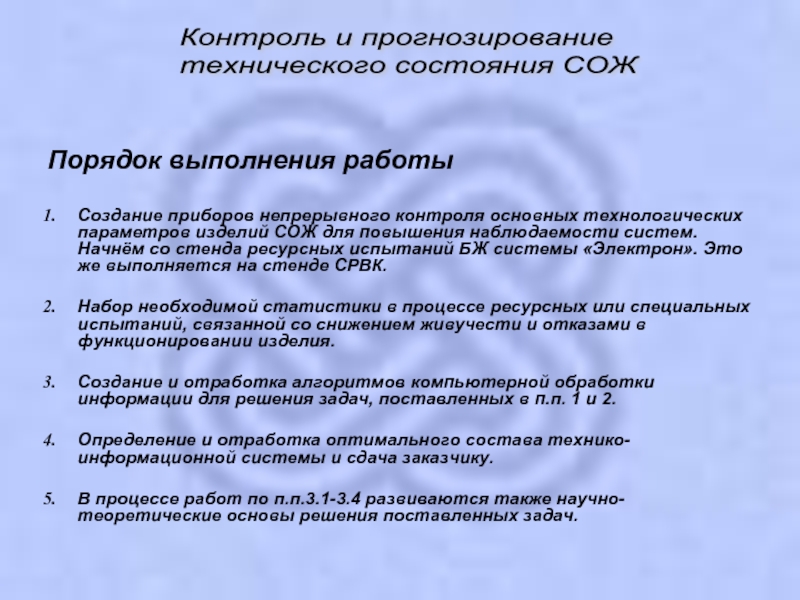 Контроль и прогнозирование технического состояния СОЖ

Порядок выполнения работы

1. Создание приборов непрерывного контроля основных технологических параметров изделий СОЖ для повышения наблюдаемости систем. Начнём со стенда ресурсных испытаний БЖ системы «Электрон». Это же выполняется на стенде СРВК.

2. Набор необходимой статистики в процессе ресурсных или специальных испытаний, связанной со снижением живучести и отказами в функционировании изделия.

3. Создание и отработка алгоритмов компьютерной обработки информации для решения задач, поставленных в п.п. 1 и 2.

4. Определение и отработка оптимального состава технико-информационной системы и сдача заказчику.

5. В процессе работ по п.п.3.1-3.4 развиваются также научно-теоретические основы решения поставленных задач.